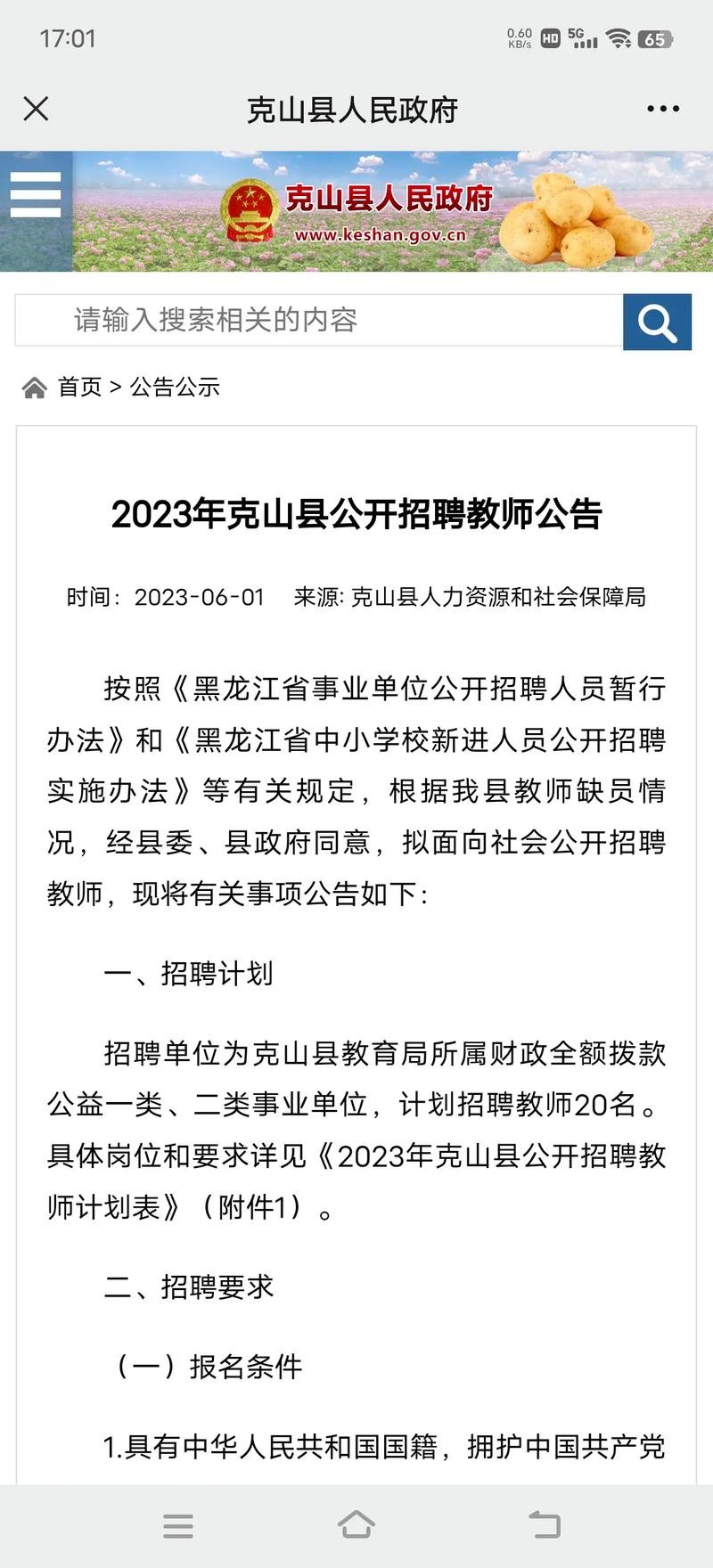 17:01

0.60 KB/s HD 5G 65

克山县人民政府

克山县人民政府
www.keshan.gov.cn

请输入搜索相关的内容

首页 > 公告公示

2023年克山县公开招聘教师公告

时间：2023-06-01　来源: 克山县人力资源和社会保障局

按照《黑龙江省事业单位公开招聘人员暂行办法》和《黑龙江省中小学校新进人员公开招聘实施办法》等有关规定，根据我县教师缺员情况，经县委、县政府同意，拟面向社会公开招聘教师，现将有关事项公告如下：

一、招聘计划

招聘单位为克山县教育局所属财政全额拨款公益一类、二类事业单位，计划招聘教师20名。具体岗位和要求详见《2023年克山县公开招聘教师计划表》（附件1）。

二、招聘要求

（一）报名条件

1.具有中华人民共和国国籍，拥护中国共产党